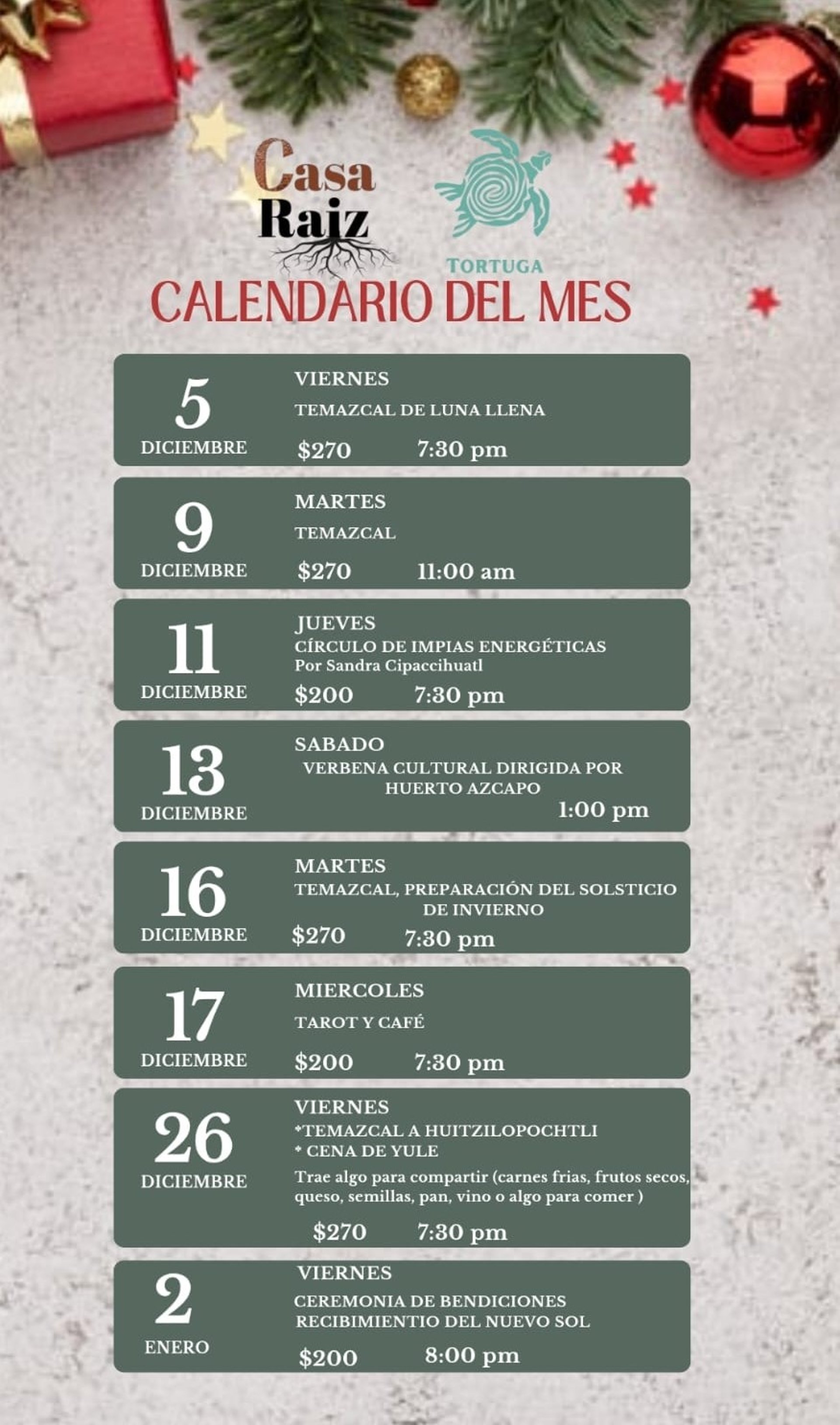 Casa Raiz

TORTUGA

CALENDARIO DEL MES

5
DICIEMBRE

VIERNES
TEMAZCAL DE LUNA LLENA
$270 7:30 pm

9
DICIEMBRE

MARTES
TEMAZCAL
$270 11:00 am

11
DICIEMBRE

JUEVES
CÍRCULO DE IMPIAS ENERGÉTICAS
Por Sandra Cipaccihuatl
$200 7:30 pm

13
DICIEMBRE

SABADO
VERBENA CULTURAL DIRIGIDA POR HUERTO AZCAPO
1:00 pm

16
DICIEMBRE

MARTES
TEMAZCAL, PREPARACIÓN DEL SOLSTICIO DE INVIERNO
$270 7:30 pm

17
DICIEMBRE

MIERCOLES
TAROT Y CAFÉ
$200 7:30 pm

26
DICIEMBRE

VIERNES
*TEMAZCAL A HUITZILOPOCHTLI
* CENA DE YULE
Trae algo para compartir (carnes frias, frutos secos, queso, semillas, pan, vino o algo para comer )
$270 7:30 pm

2
ENERO

VIERNES
CEREMONIA DE BENDICIONES
RECIBIMIENTIO DEL NUEVO SOL
$200 8:00 pm